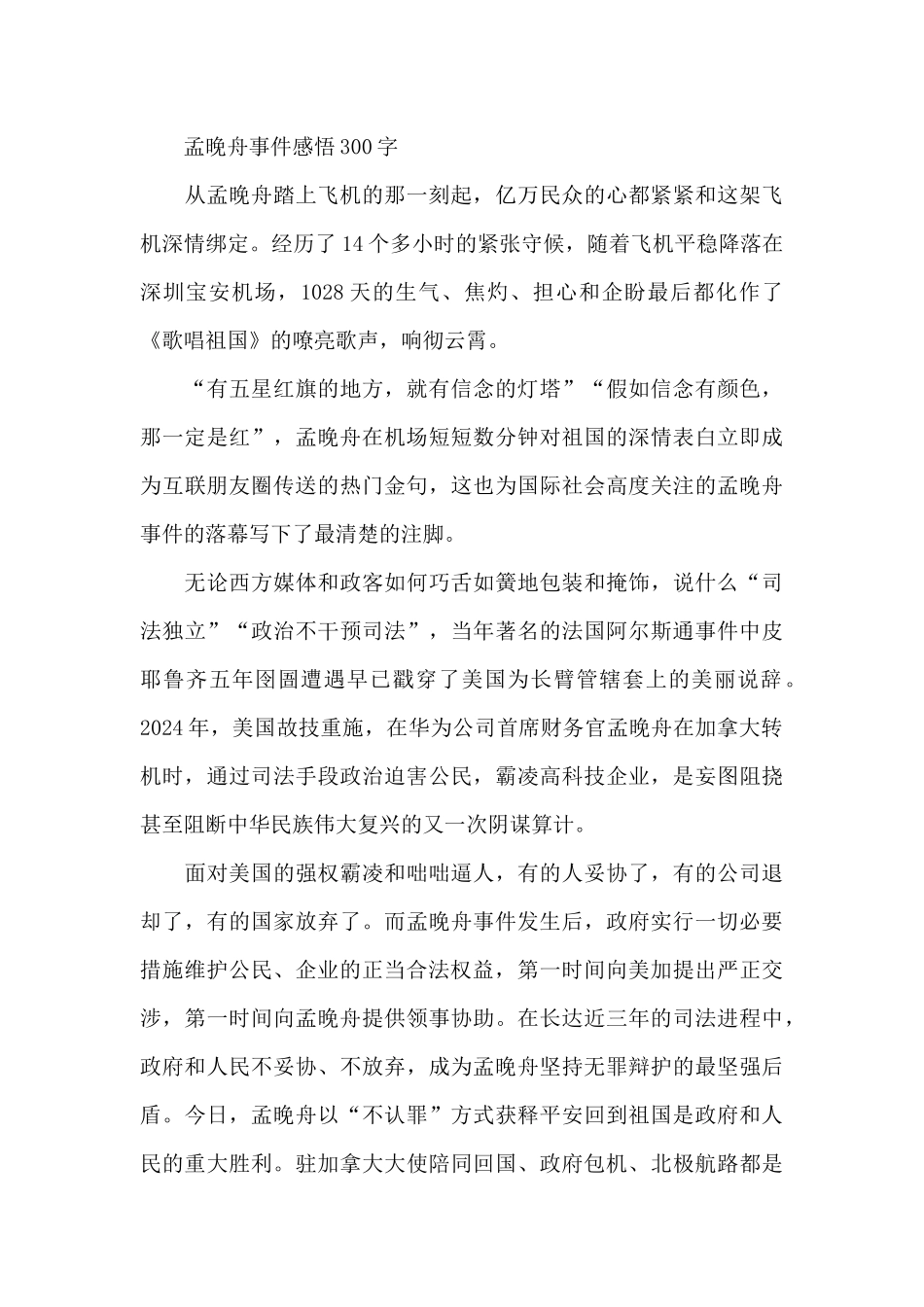 孟晚舟事件感悟300字

从孟晚舟踏上飞机的那一刻起，亿万民众的心都紧紧和这架飞机深情绑定。经历了14个多小时的紧张守候，随着飞机平稳降落在深圳宝安机场，1028天的生气、焦灼、担心和企盼最后都化作了《歌唱祖国》的嘹亮歌声，响彻云霄。

“有五星红旗的地方，就有信念的灯塔”“假如信念有颜色，那一定是红”，孟晚舟在机场短短数分钟对祖国的深情表白立即成为互联朋友圈传送的热门金句，这也为国际社会高度关注的孟晚舟事件的落幕写下了最清楚的注脚。

无论西方媒体和政客如何巧舌如簧地包装和掩饰，说什么“司法独立”“政治不干预司法”，当年著名的法国阿尔斯通事件中皮耶鲁齐五年囹圄遭遇早已戳穿了美国为长臂管辖套上的美丽说辞。2024年，美国故技重施，在华为公司首席财务官孟晚舟在加拿大转机时，通过司法手段政治迫害公民，霸凌高科技企业，是妄图阻挠甚至阻断中华民族伟大复兴的又一次阴谋算计。

面对美国的强权霸凌和咄咄逼人，有的人妥协了，有的公司退却了，有的国家放弃了。而孟晚舟事件发生后，政府实行一切必要措施维护公民、企业的正当合法权益，第一时间向美加提出严正交涉，第一时间向孟晚舟提供领事协助。在长达近三年的司法进程中，政府和人民不妥协、不放弃，成为孟晚舟坚持无罪辩护的最坚强后盾。今日，孟晚舟以“不认罪”方式获释平安回到祖国是政府和人民的重大胜利。驻加拿大大使陪同回国、政府包机、北极航路都是